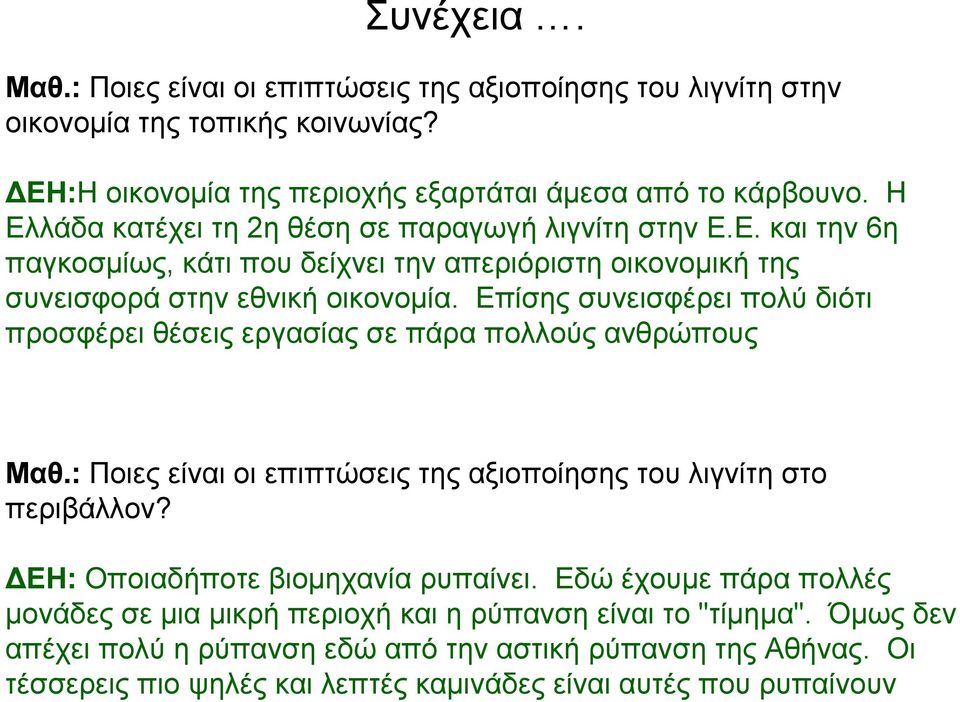 Συνέχεια ….

Μαθ.: Ποιες είναι οι επιπτώσεις της αξιοποίησης του λιγνίτη στην οικονομία της τοπικής κοινωνίας?

ΔΕΗ:Η οικονομία της περιοχής εξαρτάται άμεσα από το κάρβουνο. Η Ελλάδα κατέχει τη 2η θέση σε παραγωγή λιγνίτη στην Ε.Ε. και την 6η παγκοσμίως, κάτι που δείχνει την απεριόριστη οικονομική της συνεισφορά στην εθνική οικονομία. Επίσης συνεισφέρει πολύ διότι προσφέρει θέσεις εργασίας σε πάρα πολλούς ανθρώπους

Μαθ.: Ποιες είναι οι επιπτώσεις της αξιοποίησης του λιγνίτη στο περιβάλλον?

ΔΕΗ: Οποιαδήποτε βιομηχανία ρυπαίνει. Εδώ έχουμε πάρα πολλές μονάδες σε μια μικρή περιοχή και η ρύπανση είναι το "τίμημα". Όμως δεν απέχει πολύ η ρύπανση εδώ από την αστική ρύπανση της Αθήνας. Οι τέσσερεις πιο ψηλές και λεπτές καμινάδες είναι αυτές που ρυπαίνουν